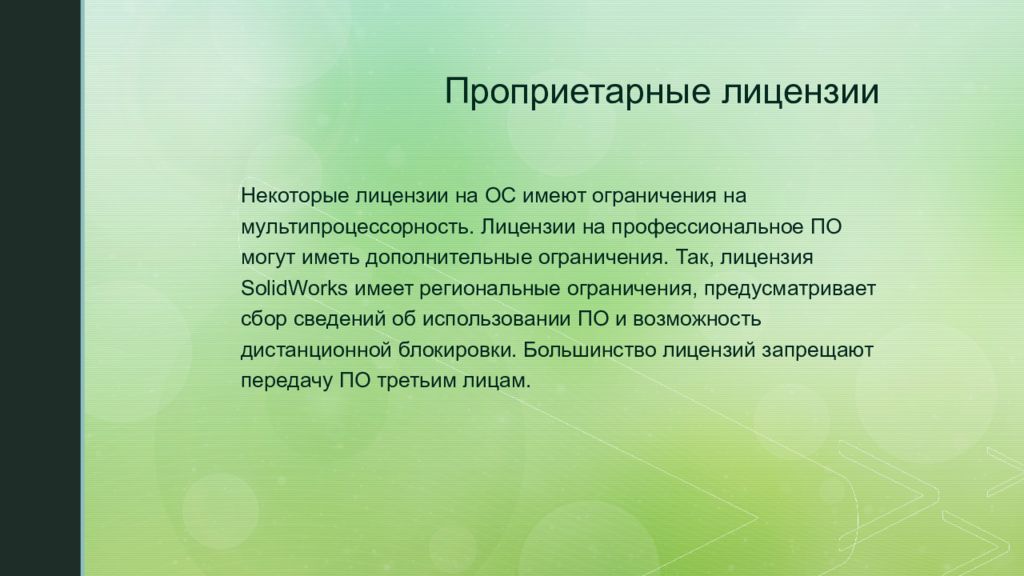 Проприетарные лицензии

Некоторые лицензии на ОС имеют ограничения на мультипроцессорность. Лицензии на профессиональное ПО могут иметь дополнительные ограничения. Так, лицензия SolidWorks имеет региональные ограничения, предусматривает сбор сведений об использовании ПО и возможность дистанционной блокировки. Большинство лицензий запрещают передачу ПО третьим лицам.